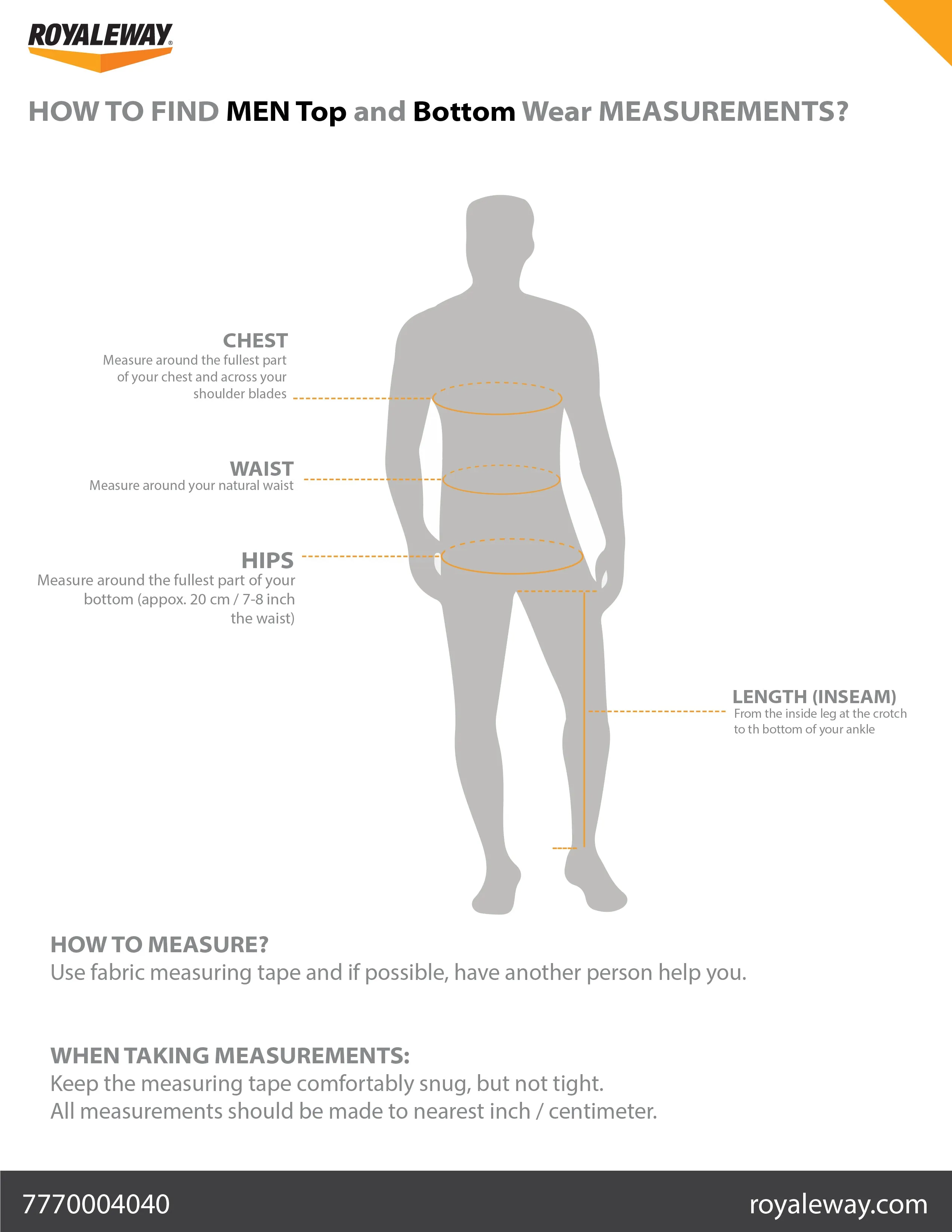 ROYALEWAY®

HOW TO FIND MEN Top and Bottom Wear MEASUREMENTS?

CHEST
Measure around the fullest part of your chest and across your shoulder blades

WAIST
Measure around your natural waist

HIPS
Measure around the fullest part of your bottom (appox. 20 cm / 7-8 inch the waist)

LENGTH (INSEAM)
From the inside leg at the crotch to th bottom of your ankle

HOW TO MEASURE?
Use fabric measuring tape and if possible, have another person help you.

WHEN TAKING MEASUREMENTS:
Keep the measuring tape comfortably snug, but not tight.
All measurements should be made to nearest inch / centimeter.

7770004040

royaleway.com